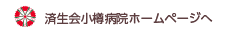 済生会小樽病院ホームページへ